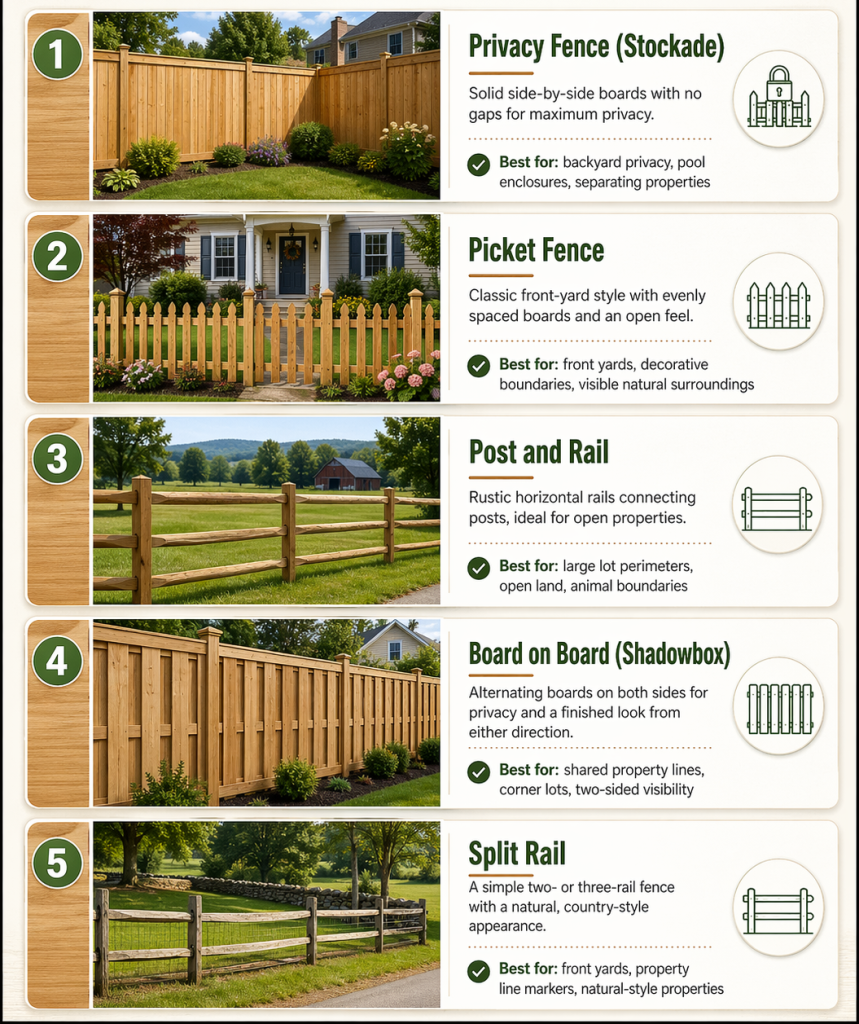 1

Privacy Fence (Stockade)

Solid side-by-side boards with no gaps for maximum privacy.

Best for: backyard privacy, pool enclosures, separating properties

2

Picket Fence

Classic front-yard style with evenly spaced boards and an open feel.

Best for: front yards, decorative boundaries, visible natural surroundings

3

Post and Rail

Rustic horizontal rails connecting posts, ideal for open properties.

Best for: large lot perimeters, open land, animal boundaries

4

Board on Board (Shadowbox)

Alternating boards on both sides for privacy and a finished look from either direction.

Best for: shared property lines, corner lots, two-sided visibility

5

Split Rail

A simple two- or three-rail fence with a natural, country-style appearance.

Best for: front yards, property line markers, natural-style properties